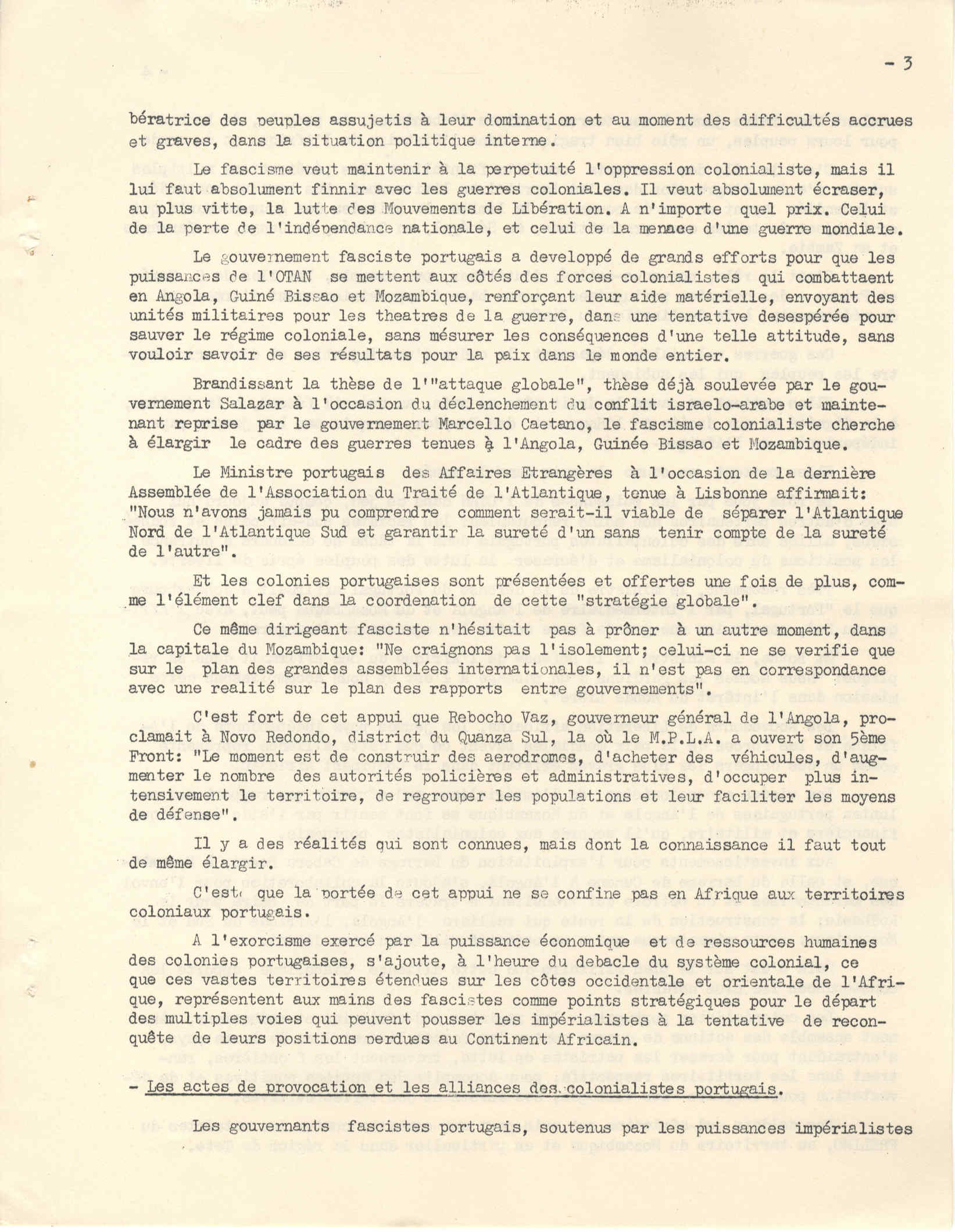 - 3

bératrice des peuples assujetis à leur domination et au moment des difficultés accrues et graves, dans la situation politique interne.

Le fascisme veut maintenir à la perpetuité l'oppression colonialiste, mais il lui faut absolument finnir avec les guerres coloniales. Il veut absolument écraser, au plus vitte, la lutte des Mouvements de Libération. A n'importe quel prix. Celui de la perte de l'indépendance nationale, et celui de la menace d'une guerre mondiale.

Le gouvernement fasciste portugais a developpé de grands efforts pour que les puissances de l'OTAN se mettent aux côtés des forces colonialistes qui combattaent en Angola, Guiné Bissao et Mozambique, renforçant leur aide matérielle, envoyant des unités militaires pour les theatres de la guerre, dans une tentative desespérée pour sauver le régime coloniale, sans mésurer les conséquences d'une telle attitude, sans vouloir savoir de ses résultats pour la paix dans le monde entier.

Brandissant la thèse de l'"attaque globale", thèse déjà soulevée par le gouvernement Salazar à l'occasion du déclenchement du conflit israelo-arabe et maintenant reprise par le gouvernement Marcello Caetano, le fascisme colonialiste cherche à élargir le cadre des guerres tenues à l'Angola, Guinée Bissao et Mozambique.

Le Ministre portugais des Affaires Etrangères à l'occasion de la dernière Assemblée de l'Association du Traité de l'Atlantique, tenue à Lisbonne affirmait: "Nous n'avons jamais pu comprendre comment serait-il viable de séparer l'Atlantique Nord de l'Atlantique Sud et garantir la sureté d'un sans tenir compte de la sureté de l'autre".

Et les colonies portugaises sont présentées et offertes une fois de plus, comme l'élément clef dans la coordenation de cette "stratégie globale".

Ce même dirigeant fasciste n'hésitait pas à prôner à un autre moment, dans la capitale du Mozambique: "Ne craignons pas l'isolement; celui-ci ne se verifie que sur le plan des grandes assemblées internationales, il n'est pas en correspondance avec une realité sur le plan des rapports entre gouvernements".

C'est fort de cet appui que Rebocho Vaz, gouverneur général de l'Angola, proclamait à Novo Redondo, district du Quanza Sul, la où le M.P.L.A. a ouvert son 5ème Front: "Le moment est de construir des aerodromes, d'acheter des véhicules, d'augmenter le nombre des autorités policières et administratives, d'occuper plus intensivement le territoire, de regrouper les populations et leur faciliter les moyens de défense".

Il y a des réalités qui sont connues, mais dont la connaissance il faut tout de même élargir.

C'est que la portée de cet appui ne se confine pas en Afrique aux territoires coloniaux portugais.

A l'exorcisme exercé par la puissance économique et de ressources humaines des colonies portugaises, s'ajoute, à l'heure du debacle du système colonial, ce que ces vastes territoires étendues sur les côtes occidentale et orientale de l'Afrique, représentent aux mains des fascistes comme points stratégiques pour le départ des multiples voies qui peuvent pousser les impérialistes à la tentative de reconquête de leurs positions perdues au Continent Africain.

- Les actes de provocation et les alliances des colonialistes portugais.

Les gouvernants fascistes portugais, soutenus par les puissances impérialistes